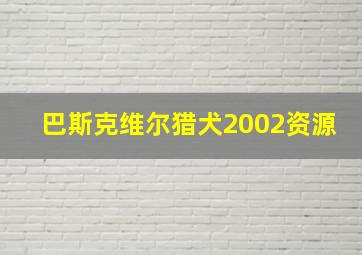 巴斯克维尔猎犬2002资源